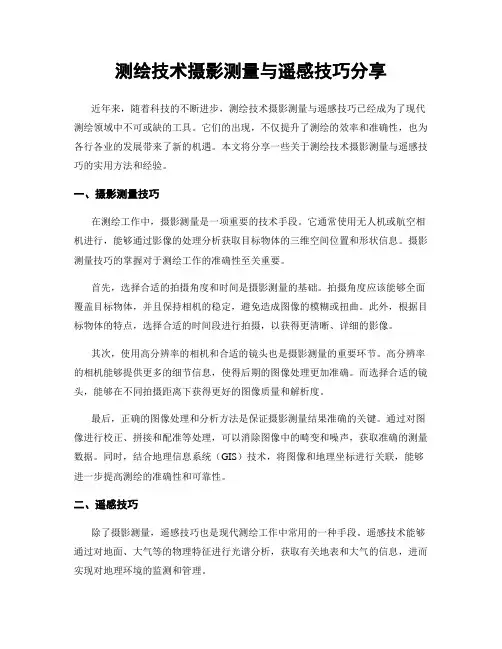 测绘技术摄影测量与遥感技巧分享

近年来，随着科技的不断进步，测绘技术摄影测量与遥感技巧已经成为了现代测绘领域中不可或缺的工具。它们的出现，不仅提升了测绘的效率和准确性，也为各行各业的发展带来了新的机遇。本文将分享一些关于测绘技术摄影测量与遥感技巧的实用方法和经验。

一、摄影测量技巧

在测绘工作中，摄影测量是一项重要的技术手段。它通常使用无人机或航空相机进行，能够通过影像的处理分析获取目标物体的三维空间位置和形状信息。摄影测量技巧的掌握对于测绘工作的准确性至关重要。

首先，选择合适的拍摄角度和时间是摄影测量的基础。拍摄角度应该能够全面覆盖目标物体，并且保持相机的稳定，避免造成图像的模糊或扭曲。此外，根据目标物体的特点，选择合适的时间段进行拍摄，以获得更清晰、详细的影像。

其次，使用高分辨率的相机和合适的镜头也是摄影测量的重要环节。高分辨率的相机能够提供更多的细节信息，使得后期的图像处理更加准确。而选择合适的镜头，能够在不同拍摄距离下获得更好的图像质量和解析度。

最后，正确的图像处理和分析方法是保证摄影测量结果准确的关键。通过对图像进行校正、拼接和配准等处理，可以消除图像中的畸变和噪声，获取准确的测量数据。同时，结合地理信息系统（GIS）技术，将图像和地理坐标进行关联，能够进一步提高测绘的准确性和可靠性。

二、遥感技巧

除了摄影测量，遥感技巧也是现代测绘工作中常用的一种手段。遥感技术能够通过对地面、大气等的物理特征进行光谱分析，获取有关地表和大气的信息，进而实现对地理环境的监测和管理。